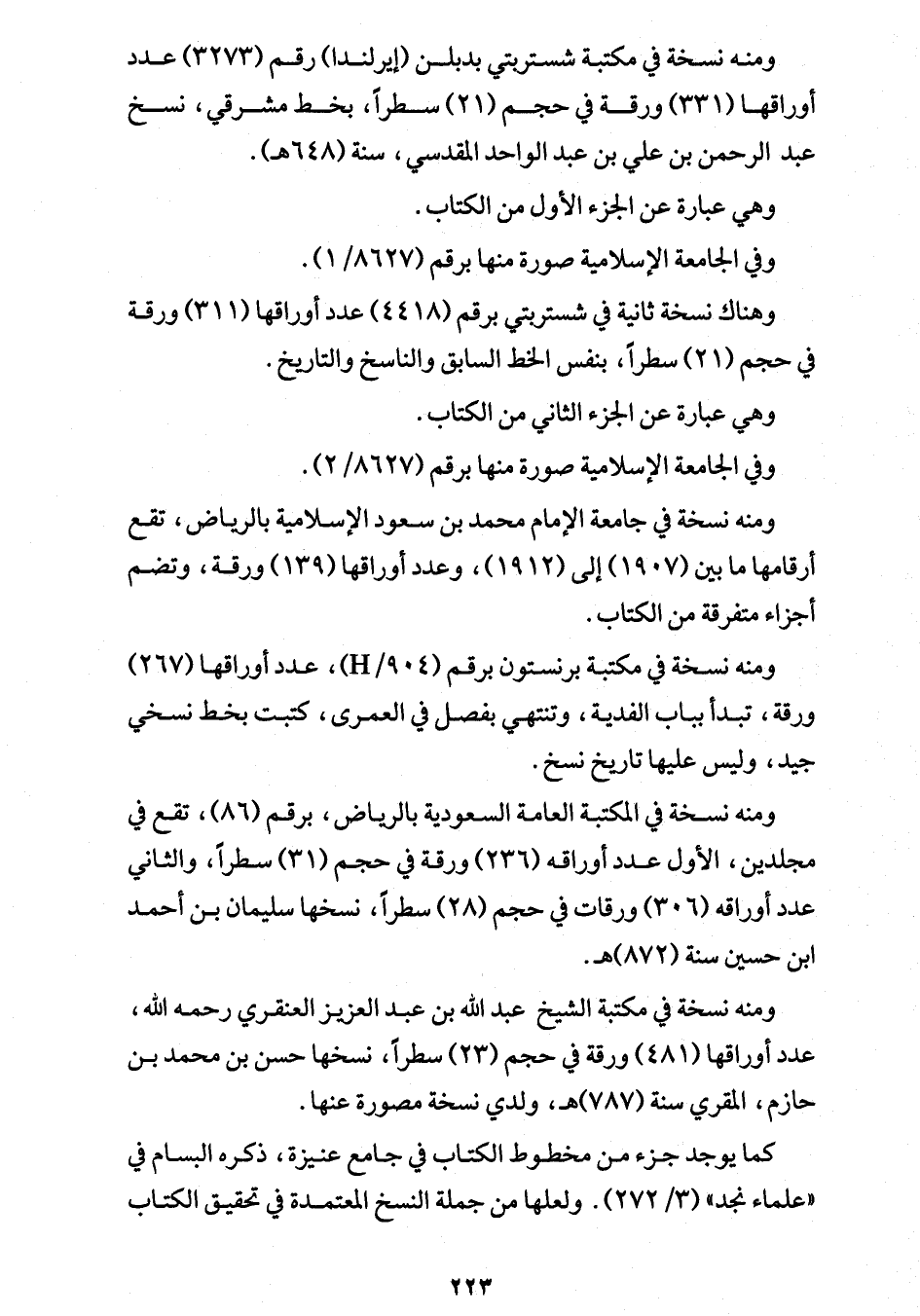 ومنه نسخة في مكتبة شستربتي بدبلن (إيرلندا) رقم (٣٢٧٣) عدد أوراقها (٣٣١) ورقة في حجم (٢١) سطراً، بخط مشرقي، نسخ عبد الرحمن بن علي بن عبد الواحد المقدسي، سنة (٦٤٨هـ).

وهي عبارة عن الجزء الأول من الكتاب.

وفي الجامعة الإسلامية صورة منها برقم (٨٦٢٧/ ١).

وهناك نسخة ثانية في شستربتي برقم (٤٤١٨) عدد أوراقها (٣١١) ورقة في حجم (٢١) سطراً، بنفس الخط السابق والناسخ والتاريخ.

وهي عبارة عن الجزء الثاني من الكتاب.

وفي الجامعة الإسلامية صورة منها برقم (٨٦٢٧/ ٢).

ومنه نسخة في جامعة الإمام محمد بن سعود الإسلامية بالرياض، تقع أرقامها ما بين (١٩٠٧) إلى (١٩١٢)، وعدد أوراقها (١٣٩) ورقة، وتضم أجزاء متفرقة من الكتاب.

ومنه نسخة في مكتبة برنستون برقم (H/٩٠٤)، عدد أوراقها (٢٦٧) ورقة، تبدأ بباب الفدية، وتنتهي بفصل في العمرى، كتبت بخط نسخي جيد، وليس عليها تاريخ نسخ.

ومنه نسخة في المكتبة العامة السعودية بالرياض، برقم (٨٦)، تقع في مجلدين، الأول عدد أوراقه (٢٣٦) ورقة في حجم (٣١) سطراً، والثاني عدد أوراقه (٣٠٦) ورقات في حجم (٢٨) سطراً، نسخها سليمان بن أحمد ابن حسين سنة (٨٧٢)هـ.

ومنه نسخة في مكتبة الشيخ عبد الله بن عبد العزيز العنقري رحمه الله، عدد أوراقها (٤٨١) ورقة في حجم (٢٣) سطراً، نسخها حسن بن محمد بن حازم، المقري سنة (٧٨٧)هـ، ولدي نسخة مصورة عنها.

كما يوجد جزء من مخطوط الكتاب في جامع عنيزة، ذكره البسام في «علماء نجد» (٣/ ٢٧٢). ولعلها من جملة النسخ المعتمدة في تحقيق الكتاب

٢٢٣